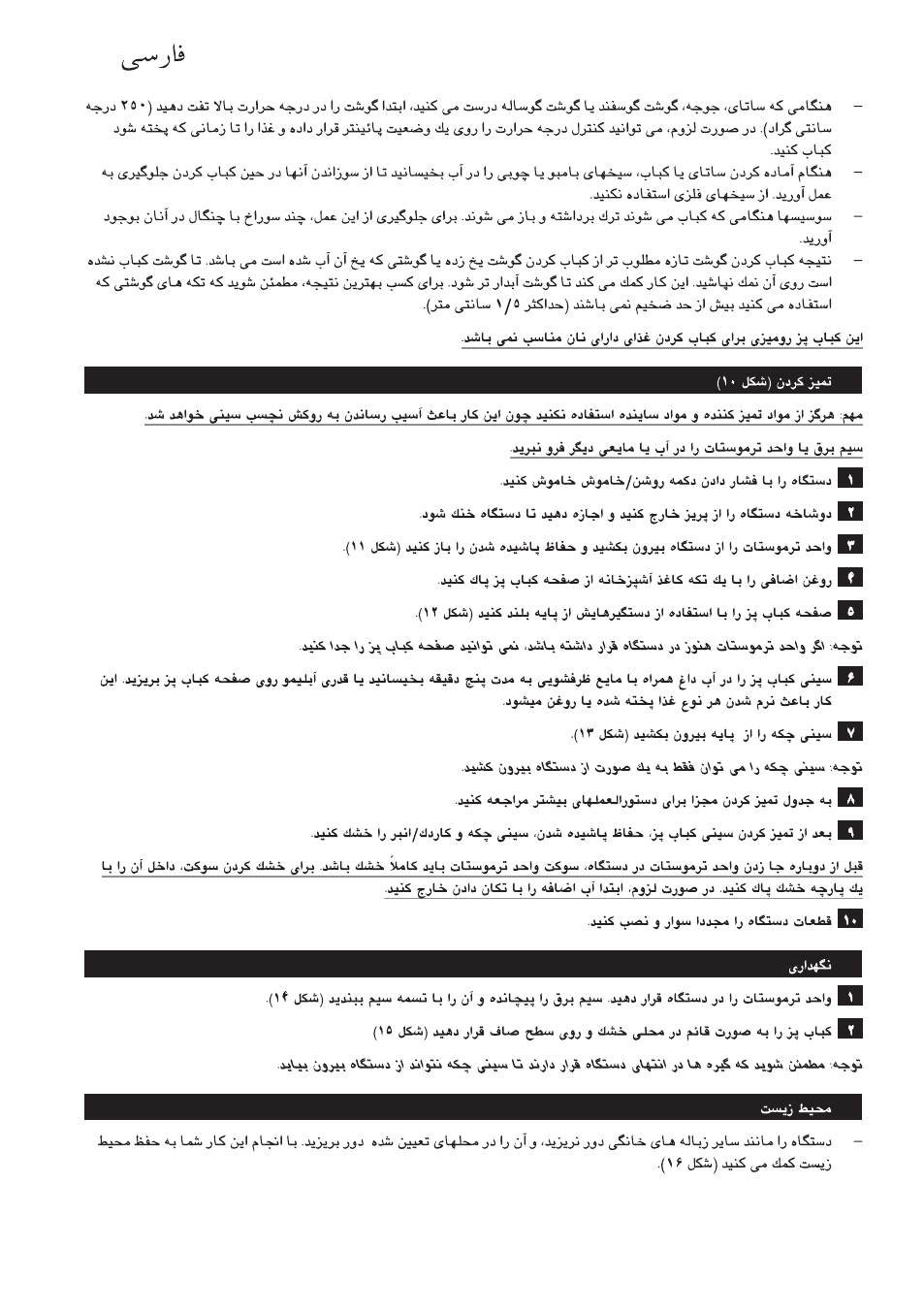 فارسی

– هنگامی که ساتای، جوجه، گوشت گوسفند یا گوشت گوساله درست می کنید، ابتدا گوشت را در درجه حرارت بالا تفت دهید (۲۵۰ درجه سانتی گراد). در صورت لزوم، می توانید کنترل درجه حرارت را روی یك وضعیت پائینتر قرار داده و غذا را تا زمانی که پخته شود کباب کنید.

– هنگام آماده کردن ساتای یا کباب، سیخهای بامبو یا چوبی را در آب بخیسانید تا از سوزاندن آنها در حین کباب کردن جلوگیری به عمل آورید. از سیخهای فلزی استفاده نکنید.

– سوسیسها هنگامی که کباب می شوند ترك برداشته و باز می شوند. برای جلوگیری از این عمل، چند سوراخ با چنگال در آنان بوجود آورید.

– نتیجه کباب کردن گوشت تازه مطلوب تر از کباب کردن گوشت یخ زده یا گوشتی که یخ آن آب شده است می باشد. تا گوشت کباب نشده است روی آن نمك نپاشید. این کار کمك می کند تا گوشت آبدار تر شود. برای کسب بهترین نتیجه، مطمئن شوید که تکه های گوشتی که استفاده می کنید بیش از حد ضخیم نمی باشند (حداکثر ۱/۵ سانتی متر).

این کباب پز رومیزی برای کباب کردن غذای دارای نان مناسب نمی باشد.

تمیز کردن (شکل ۱۰)

مهم: هرگز از مواد تمیز کننده و مواد ساینده استفاده نکنید چون این کار باعث آسیب رساندن به روکش نچسب سینی خواهد شد.

سیم برق یا واحد ترموستات را در آب یا مایعی دیگر فرو نبرید.

۱ دستگاه را با فشار دادن دکمه روشن/خاموش خاموش کنید.

۲ دوشاخه دستگاه را از پریز خارج کنید و اجازه دهید تا دستگاه خنك شود.

۳ واحد ترموستات را از دستگاه بیرون بکشید و حفاظ پاشیده شدن را باز کنید (شکل ۱۱).

۴ روغن اضافی را با یك تکه کاغذ آشپزخانه از صفحه کباب پز پاك کنید.

۵ صفحه کباب پز را با استفاده از دستگیرهایش از پایه بلند کنید (شکل ۱۲).

توجه: اگر واحد ترموستات هنوز در دستگاه قرار داشته باشد، نمی توانید صفحه کباب پز را جدا کنید.

۶ سینی کباب پز را در آب داغ همراه با مایع ظرفشویی به مدت پنج دقیقه بخیسانید یا قدری آبلیمو روی صفحه کباب پز بریزید. این کار باعث نرم شدن هر نوع غذا پخته شده یا روغن میشود.

۷ سینی چکه را از پایه بیرون بکشید (شکل ۱۳).

توجه: سینی چکه را می توان فقط به یك صورت از دستگاه بیرون کشید.

۸ به جدول تمیز کردن مجزا برای دستورالعملهای بیشتر مراجعه کنید.

۹ بعد از تمیز کردن سینی کباب پز، حفاظ پاشیده شدن، سینی چکه و کاردك/انبر را خشك کنید.

قبل از دوباره جا زدن واحد ترموستات در دستگاه، سوکت واحد ترموستات باید کاملاً خشك باشد. برای خشك کردن سوکت، داخل آن را با یك پارچه خشك پاك کنید. در صورت لزوم، ابتدا آب اضافه را با تکان دادن خارج کنید.

۱۰ قطعات دستگاه را مجددا سوار و نصب کنید.

نگهداری

۱ واحد ترموستات را در دستگاه قرار دهید. سیم برق را پیچانده و آن را با تسمه سیم ببندید (شکل ۱۴).

۲ کباب پز را به صورت قائم در محلی خشك و روی سطح صاف قرار دهید (شکل ۱۵)

توجه: مطمئن شوید که گیره ها در انتهای دستگاه قرار دارند تا سینی چکه نتواند از دستگاه بیرون بیاید.

محیط زیست

– دستگاه را مانند سایر زباله های خانگی دور نریزید، و آن را در محلهای تعیین شده دور بریزید. با انجام این کار شما به حفظ محیط زیست کمك می کنید (شکل ۱۶).